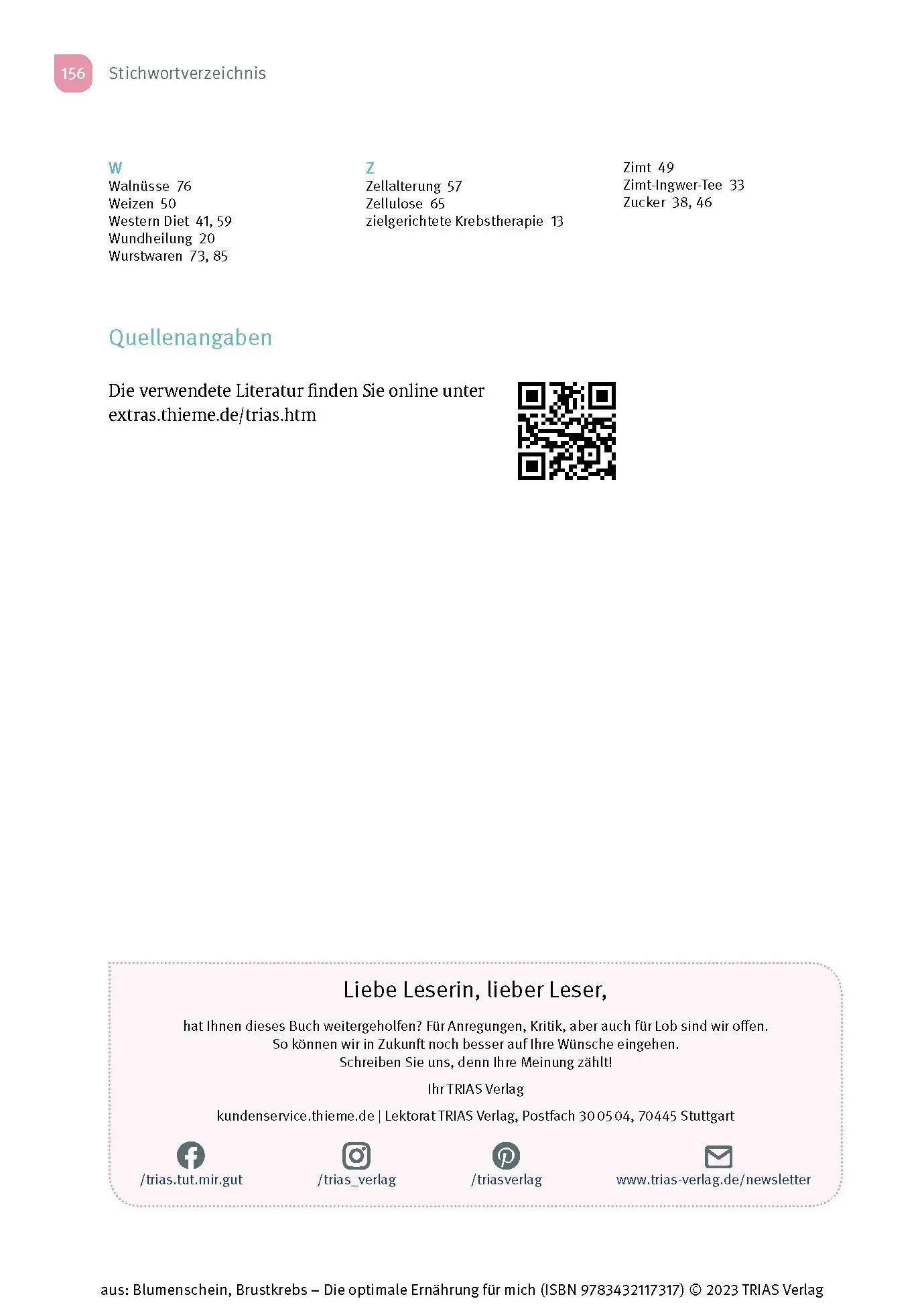 156 Stichwortverzeichnis

W
Walnüsse 76
Weizen 50
Western Diet 41, 59
Wundheilung 20
Wurstwaren 73, 85

Z
Zellalterung 57
Zellulose 65
zielgerichtete Krebstherapie 13

Zimt 49
Zimt-Ingwer-Tee 33
Zucker 38, 46

Quellenangaben

Die verwendete Literatur finden Sie online unter extras.thieme.de/trias.htm

Liebe Leserin, lieber Leser,

hat Ihnen dieses Buch weitergeholfen? Für Anregungen, Kritik, aber auch für Lob sind wir offen. So können wir in Zukunft noch besser auf Ihre Wünsche eingehen. Schreiben Sie uns, denn Ihre Meinung zählt!

Ihr TRIAS Verlag

kundenservice.thieme.de | Lektorat TRIAS Verlag, Postfach 30 05 04, 70445 Stuttgart

/trias.tut.mir.gut /trias_verlag /triasverlag www.trias-verlag.de/newsletter

aus: Blumenschein, Brustkrebs – Die optimale Ernährung für mich (ISBN 9783432117317) © 2023 TRIAS Verlag